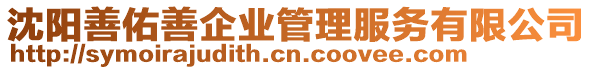 沈阳善佑善企业管理服务有限公司
http://symoirajudith.cn.coovee.com